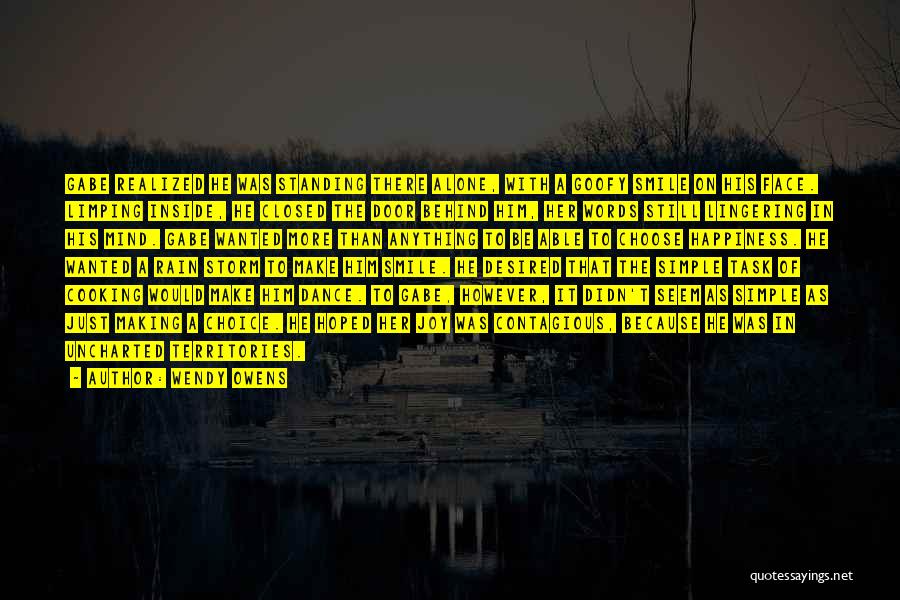 GABE REALIZED HE WAS STANDING THERE ALONE, WITH A GOOFY SMILE ON HIS FACE. LIMPING INSIDE, HE CLOSED THE DOOR BEHIND HIM, HER WORDS STILL LINGERING IN HIS MIND. GABE WANTED MORE THAN ANYTHING TO BE ABLE TO CHOOSE HAPPINESS. HE WANTED A RAIN STORM TO MAKE HIM SMILE. HE DESIRED THAT THE SIMPLE TASK OF COOKING WOULD MAKE HIM DANCE. TO GABE, HOWEVER, IT DIDN'T SEEM AS SIMPLE AS JUST MAKING A CHOICE. HE HOPED HER JOY WAS CONTAGIOUS, BECAUSE HE WAS IN UNCHARTED TERRITORIES.

- AUTHOR: WENDY OWENS

quotessayings.net